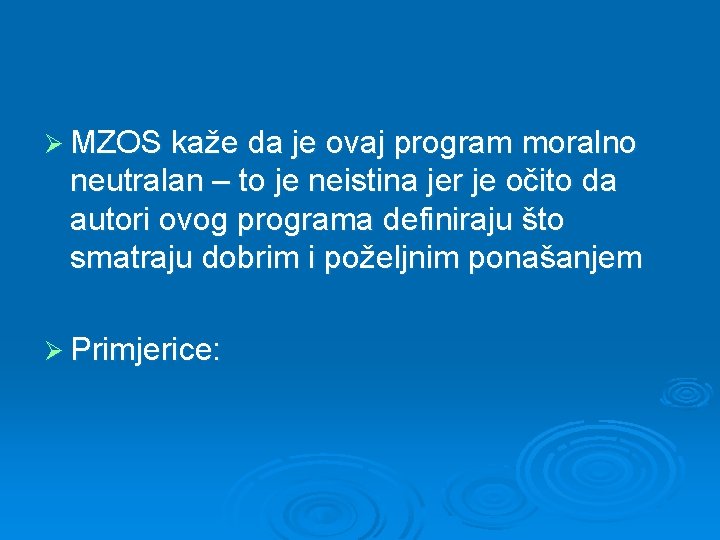 ➢ MZOS kaže da je ovaj program moralno neutralan – to je neistina jer je očito da autori ovog programa definiraju što smatraju dobrim i poželjnim ponašanjem

➢ Primjerice: